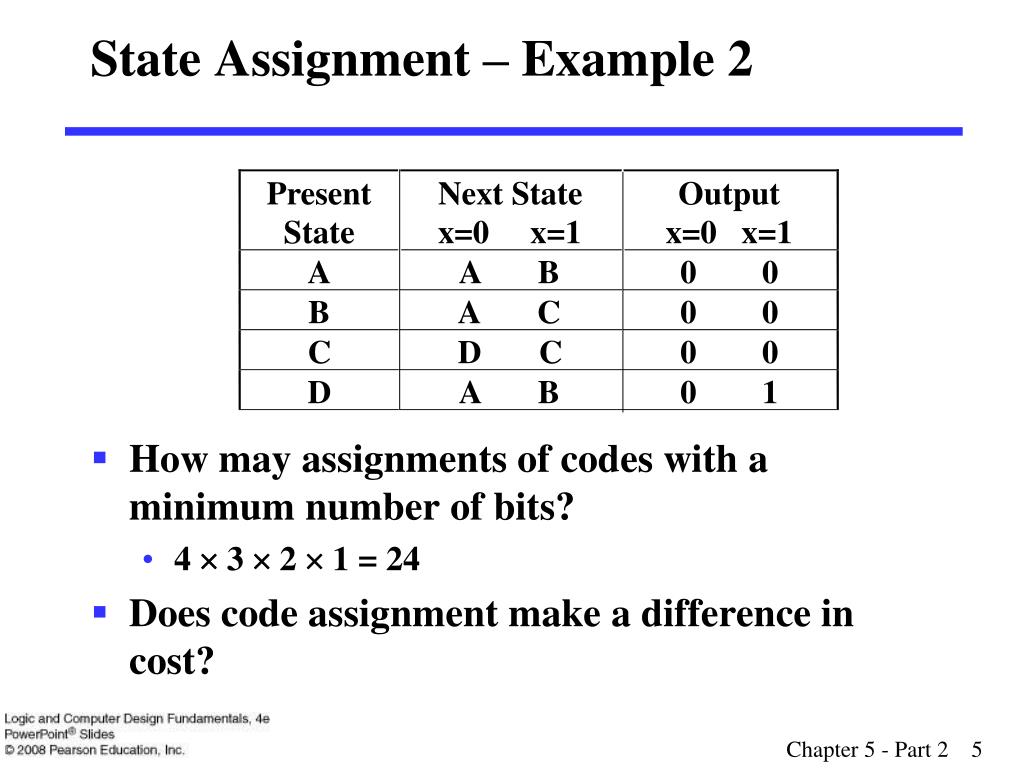 State Assignment – Example 2

| Present State | Next State x=0 x=1 | Output x=0 x=1 |
|---|---|---|
| A | A B | 0 0 |
| B | A C | 0 0 |
| C | D C | 0 0 |
| D | A B | 0 1 |

▪ How may assignments of codes with a minimum number of bits?

• $4 \times 3 \times 2 \times 1 = 24$

▪ Does code assignment make a difference in cost?

Logic and Computer Design Fundamentals, 4e
PowerPoint® Slides
© 2008 Pearson Education, Inc.

Chapter 5 - Part 2 5